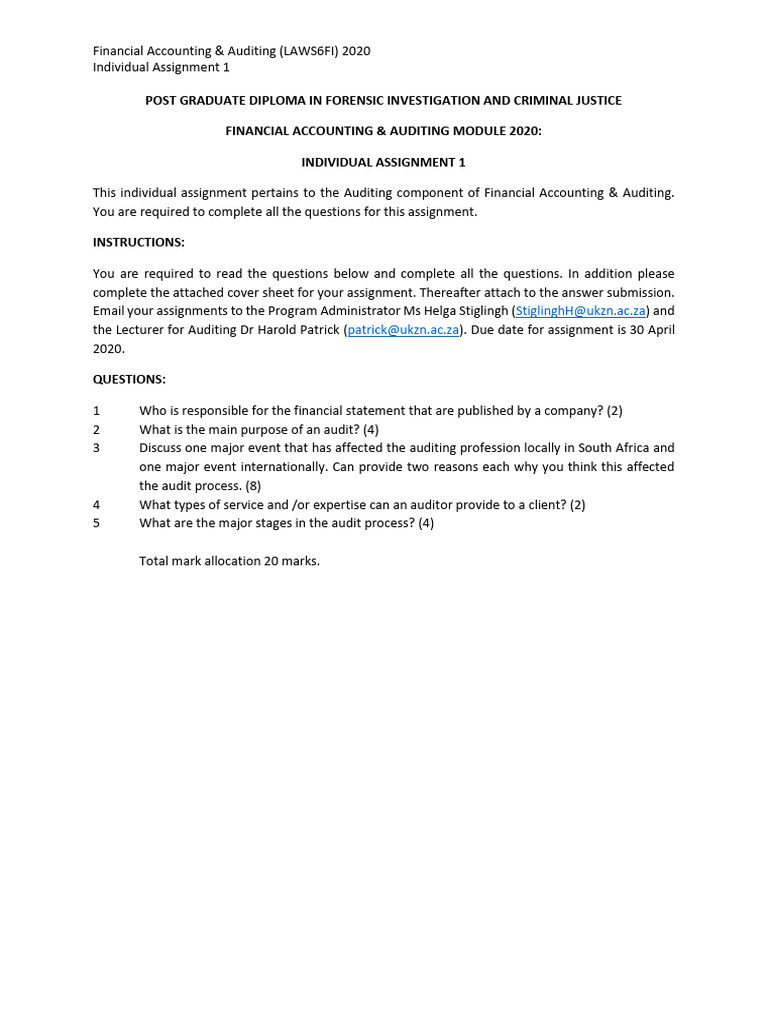 Financial Accounting & Auditing (LAWS6FI) 2020
Individual Assignment 1

POST GRADUATE DIPLOMA IN FORENSIC INVESTIGATION AND CRIMINAL JUSTICE

FINANCIAL ACCOUNTING & AUDITING MODULE 2020:

INDIVIDUAL ASSIGNMENT 1

This individual assignment pertains to the Auditing component of Financial Accounting & Auditing. You are required to complete all the questions for this assignment.

INSTRUCTIONS:

You are required to read the questions below and complete all the questions. In addition please complete the attached cover sheet for your assignment. Thereafter attach to the answer submission. Email your assignments to the Program Administrator Ms Helga Stiglingh (StiglinghH@ukzn.ac.za) and the Lecturer for Auditing Dr Harold Patrick (patrick@ukzn.ac.za). Due date for assignment is 30 April 2020.

QUESTIONS:

1 Who is responsible for the financial statement that are published by a company? (2)
2 What is the main purpose of an audit? (4)
3 Discuss one major event that has affected the auditing profession locally in South Africa and one major event internationally. Can provide two reasons each why you think this affected the audit process. (8)
4 What types of service and /or expertise can an auditor provide to a client? (2)
5 What are the major stages in the audit process? (4)

Total mark allocation 20 marks.